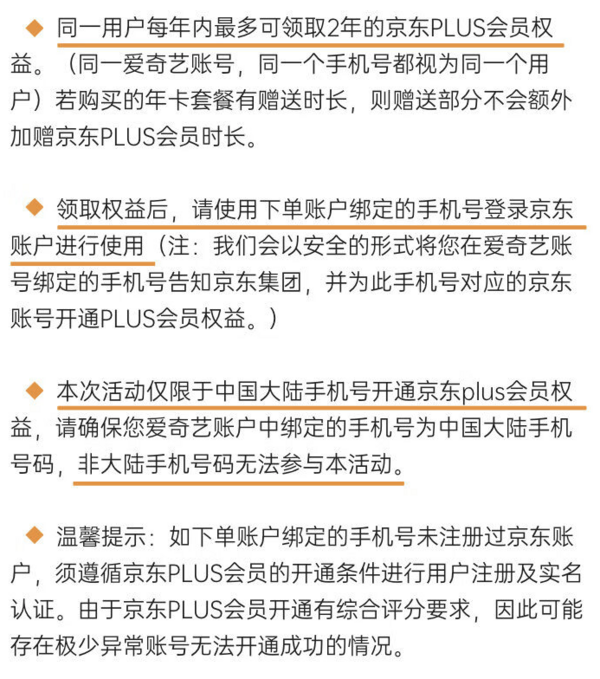 ◆ 同一用户每年内最多可领取2年的京东PLUS会员权益。（同一爱奇艺账号，同一个手机号都视为同一个用户）若购买的年卡套餐有赠送时长，则赠送部分不会额外加赠京东PLUS会员时长。

◆ 领取权益后，请使用下单账户绑定的手机号登录京东账户进行使用（注：我们会以安全的形式将您在爱奇艺账号绑定的手机号告知京东集团，并为此手机号对应的京东账号开通PLUS会员权益。）

◆ 本次活动仅限于中国大陆手机号开通京东plus会员权益，请确保您爱奇艺账户中绑定的手机号为中国大陆手机号码，非大陆手机号码无法参与本活动。

◆ 温馨提示：如下单账户绑定的手机号未注册过京东账户，须遵循京东PLUS会员的开通条件进行用户注册及实名认证。由于京东PLUS会员开通有综合评分要求，因此可能存在极少异常账号无法开通成功的情况。